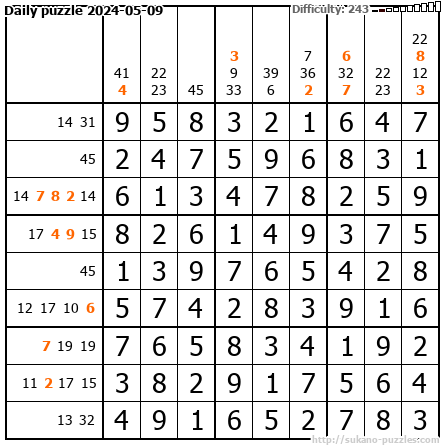 Daily puzzle 2024-05-09

Difficulty: 243

|  | 41 4 | 22 23 | 45 | 3 9 33 | 39 6 | 7 36 2 | 6 32 7 | 22 23 | 22 8 12 3 |
|---|---|---|---|---|---|---|---|---|---|
| 14 31 | 9 | 5 | 8 | 3 | 2 | 1 | 6 | 4 | 7 |
| 45 | 2 | 4 | 7 | 5 | 9 | 6 | 8 | 3 | 1 |
| 14 7 8 2 14 | 6 | 1 | 3 | 4 | 7 | 8 | 2 | 5 | 9 |
| 17 4 9 15 | 8 | 2 | 6 | 1 | 4 | 9 | 3 | 7 | 5 |
| 45 | 1 | 3 | 9 | 7 | 6 | 5 | 4 | 2 | 8 |
| 12 17 10 6 | 5 | 7 | 4 | 2 | 8 | 3 | 9 | 1 | 6 |
| 7 19 19 | 7 | 6 | 5 | 8 | 3 | 4 | 1 | 9 | 2 |
| 11 2 17 15 | 3 | 8 | 2 | 9 | 1 | 7 | 5 | 6 | 4 |
| 13 32 | 4 | 9 | 1 | 6 | 5 | 2 | 7 | 8 | 3 |

http://sukano-puzzles.com